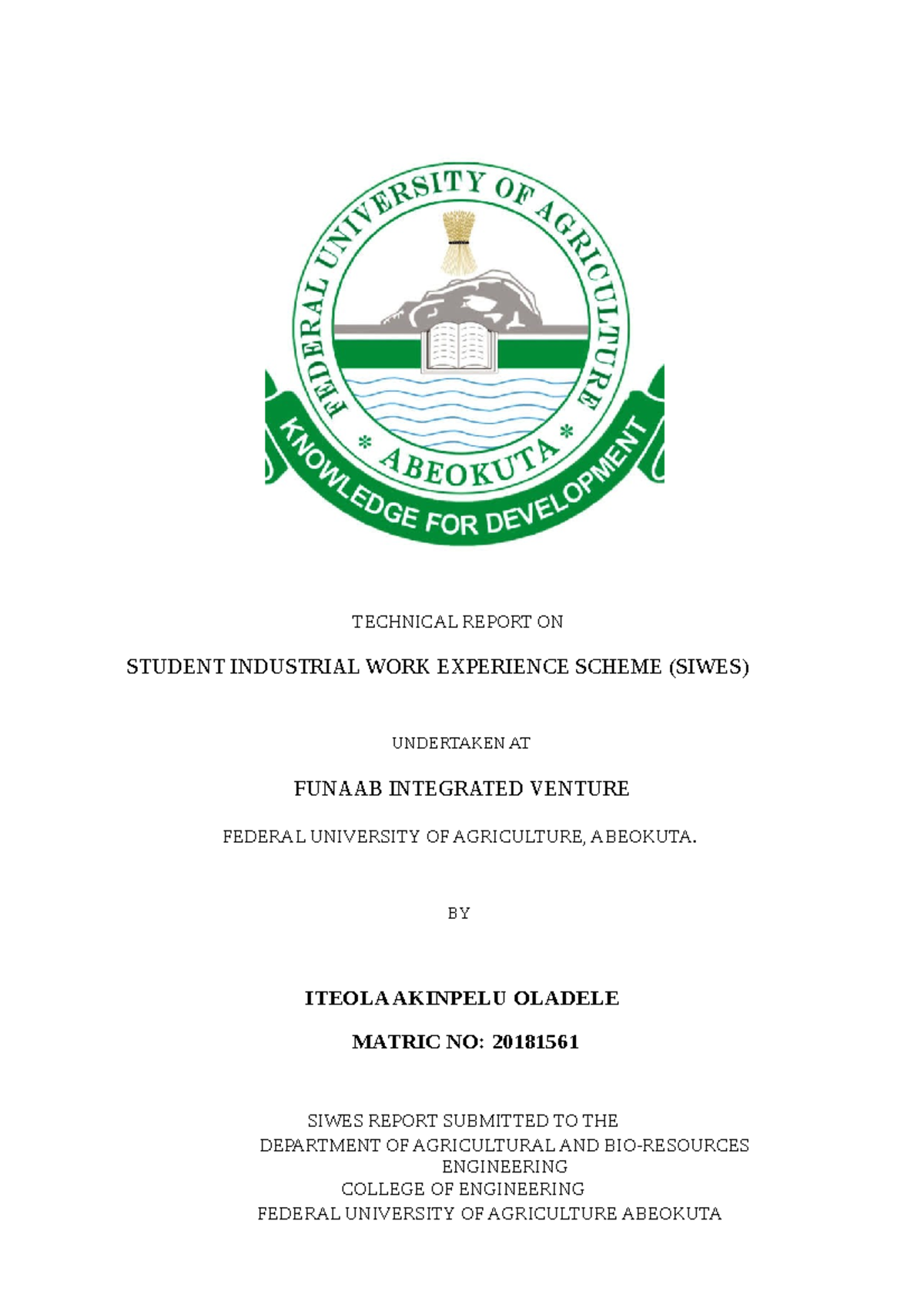 FEDERAL UNIVERSITY OF AGRICULTURE
* ABEOKUTA *
KNOWLEDGE FOR DEVELOPMENT

TECHNICAL REPORT ON

STUDENT INDUSTRIAL WORK EXPERIENCE SCHEME (SIWES)

UNDERTAKEN AT

FUNAAB INTEGRATED VENTURE

FEDERAL UNIVERSITY OF AGRICULTURE, ABEOKUTA.

BY

ITEOLA AKINPELU OLADELE

MATRIC NO: 20181561

SIWES REPORT SUBMITTED TO THE
DEPARTMENT OF AGRICULTURAL AND BIO-RESOURCES ENGINEERING
COLLEGE OF ENGINEERING
FEDERAL UNIVERSITY OF AGRICULTURE ABEOKUTA